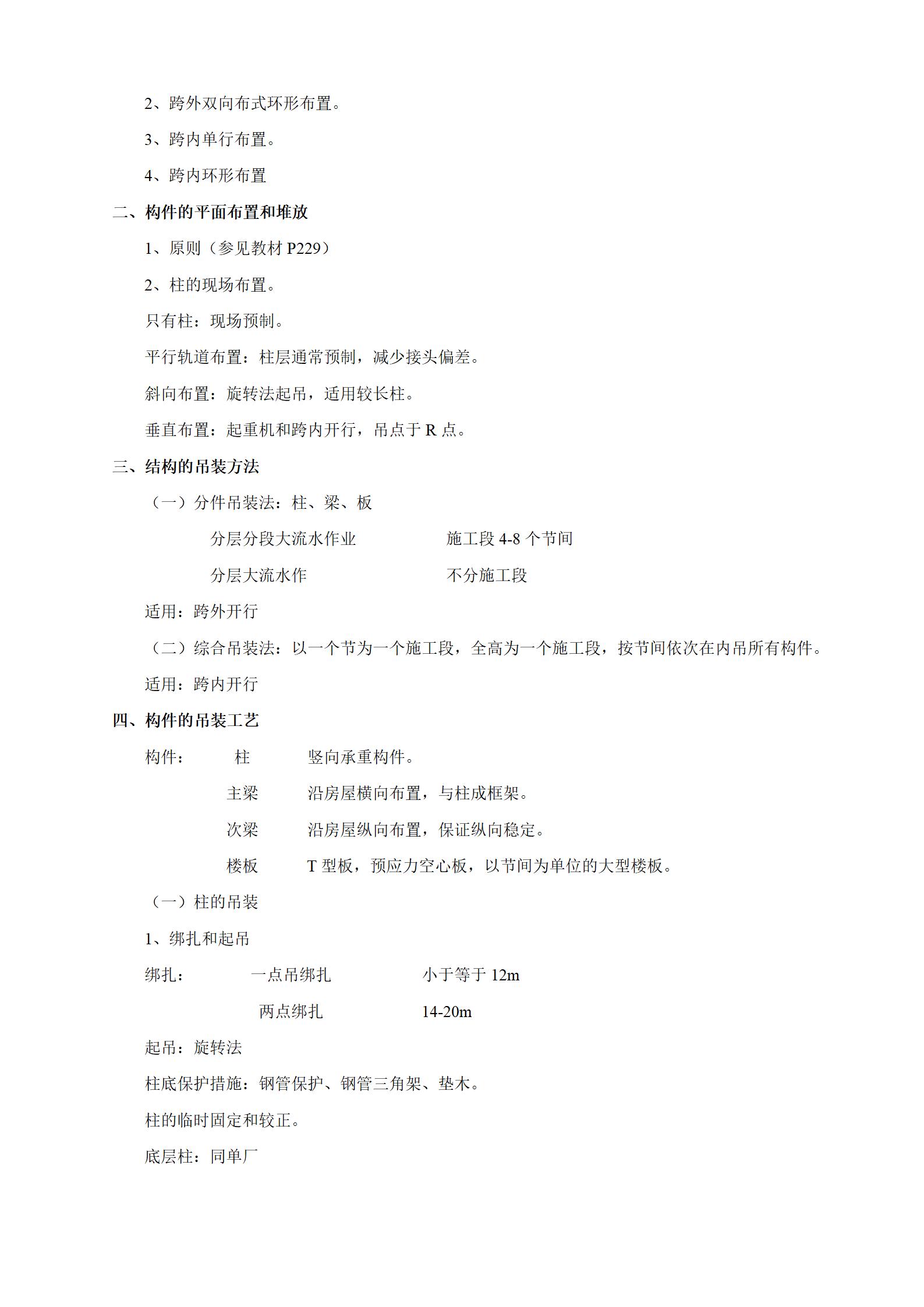 2、跨外双向布式环形布置。

3、跨内单行布置。

4、跨内环形布置

二、构件的平面布置和堆放

1、原则（参见教材 P229）

2、柱的现场布置。

只有柱：现场预制。

平行轨道布置：柱层通常预制，减少接头偏差。

斜向布置：旋转法起吊，适用较长柱。

垂直布置：起重机和跨内开行，吊点于 R 点。

三、结构的吊装方法

（一）分件吊装法：柱、梁、板

分层分段大流水作业　　施工段 4-8 个节间

分层大流水作　　不分施工段

适用：跨外开行

（二）综合吊装法：以一个节为一个施工段，全高为一个施工段，按节间依次在内吊所有构件。

适用：跨内开行

四、构件的吊装工艺

构件：　柱　　竖向承重构件。

主梁　　沿房屋横向布置，与柱成框架。

次梁　　沿房屋纵向布置，保证纵向稳定。

楼板　　T 型板，预应力空心板，以节间为单位的大型楼板。

（一）柱的吊装

1、绑扎和起吊

绑扎：　一点吊绑扎　　小于等于 12m

两点绑扎　　14-20m

起吊：旋转法

柱底保护措施：钢管保护、钢管三角架、垫木。

柱的临时固定和较正。

底层柱：同单厂